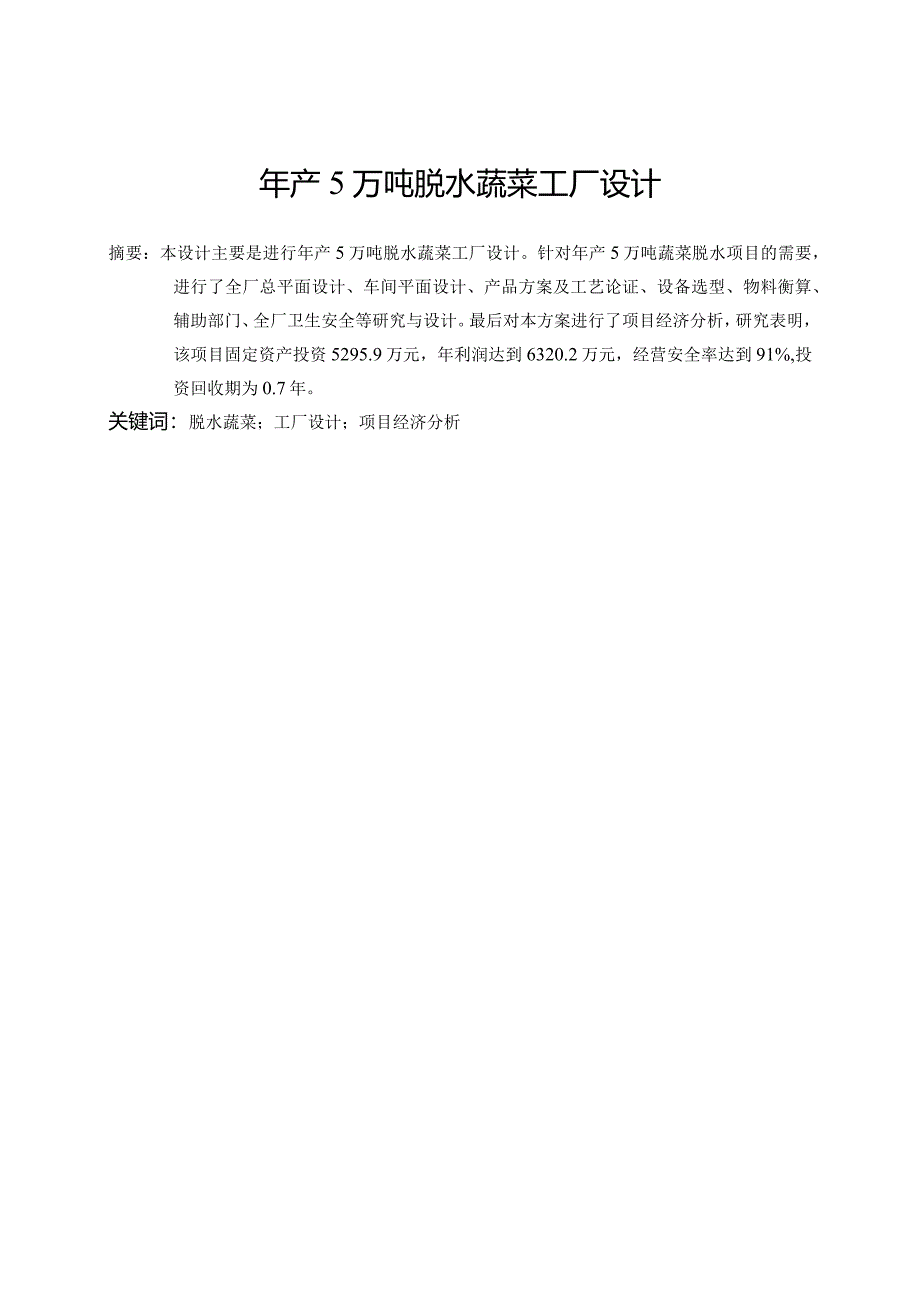 年产5万吨脱水蔬菜工厂设计

摘要：本设计主要是进行年产5万吨脱水蔬菜工厂设计。针对年产5万吨蔬菜脱水项目的需要，进行了全厂总平面设计、车间平面设计、产品方案及工艺论证、设备选型、物料衡算、辅助部门、全厂卫生安全等研究与设计。最后对本方案进行了项目经济分析，研究表明，该项目固定资产投资5295.9万元，年利润达到6320.2万元，经营安全率达到91%,投资回收期为0.7年。

关键词：脱水蔬菜；工厂设计；项目经济分析